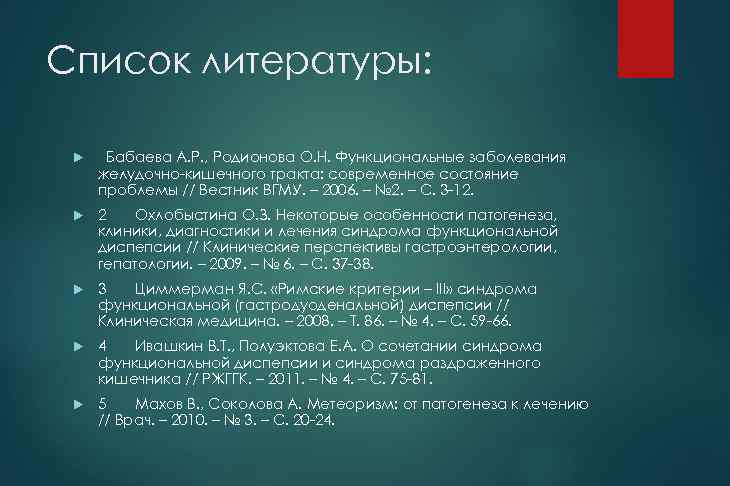 Список литературы:

Бабаева А.Р., Родионова О.Н. Функциональные заболевания желудочно-кишечного тракта: современное состояние проблемы // Вестник ВГМУ. – 2006. – №2. – С. 3-12.

2 Охлобыстина О.З. Некоторые особенности патогенеза, клиники, диагностики и лечения синдрома функциональной диспепсии // Клинические перспективы гастроэнтерологии, гепатологии. – 2009. – № 6. – С. 37-38.

3 Циммерман Я.С. «Римские критерии – III» синдрома функциональной (гастродуоденальной) диспепсии // Клиническая медицина. – 2008. – Т. 86. – № 4. – С. 59-66.

4 Ивашкин В.Т., Полуэктова Е.А. О сочетании синдрома функциональной диспепсии и синдрома раздраженного кишечника // РЖГГК. – 2011. – № 4. – С. 75-81.

5 Махов В., Соколова А. Метеоризм: от патогенеза к лечению // Врач. – 2010. – № 3. – С. 20-24.